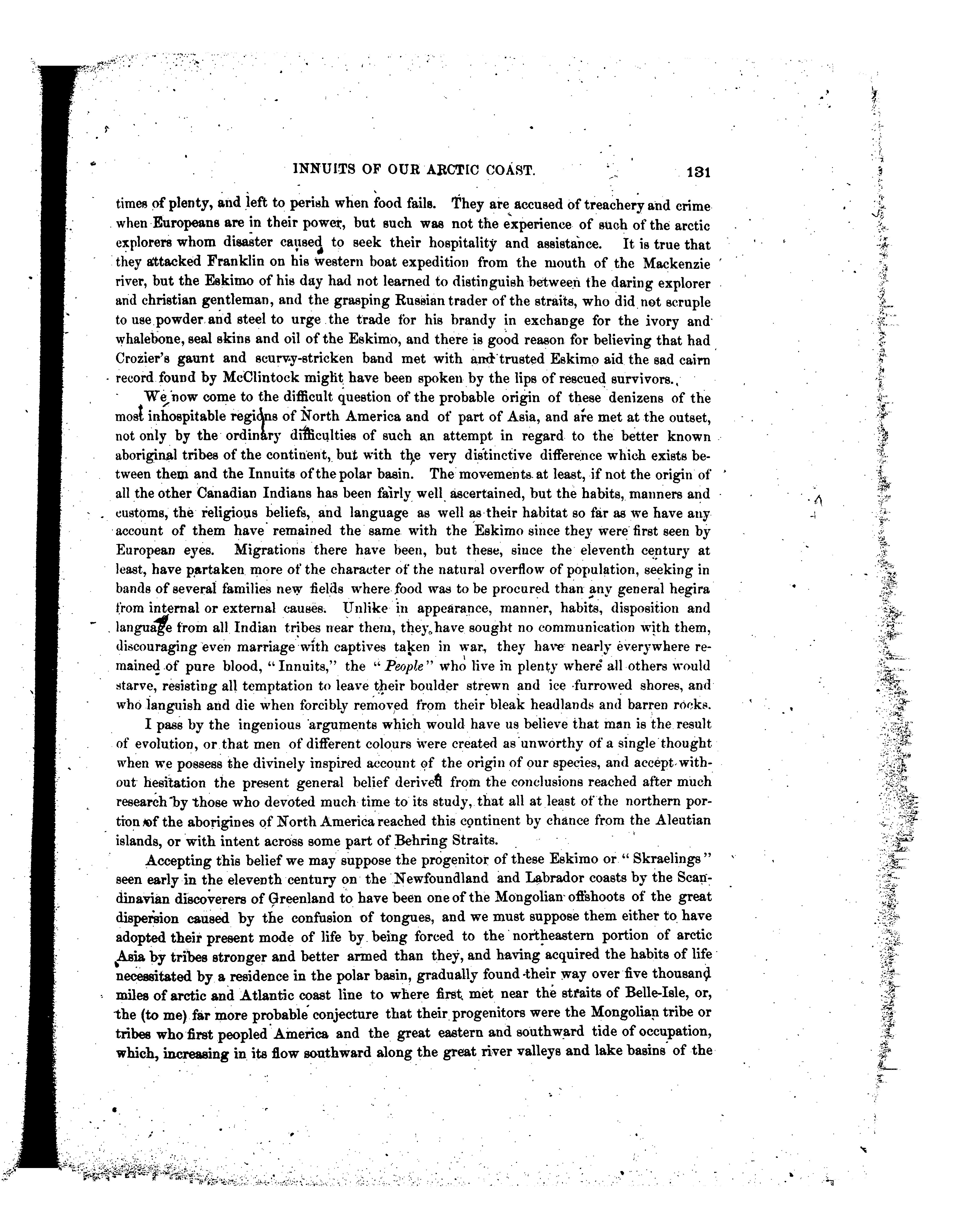 INNUITS OF OUR ARCTIC COAST. 131

times of plenty, and left to perish when food fails. They are accused of treachery and crime when Europeans are in their power, but such was not the experience of such of the arctic explorers whom disaster caused to seek their hospitality and assistance. It is true that they attacked Franklin on his western boat expedition from the mouth of the Mackenzie river, but the Eskimo of his day had not learned to distinguish between the daring explorer and christian gentleman, and the grasping Russian trader of the straits, who did not scruple to use powder and steel to urge the trade for his brandy in exchange for the ivory and whalebone, seal skins and oil of the Eskimo, and there is good reason for believing that had Crozier's gaunt and scurvy-stricken band met with and trusted Eskimo aid the sad cairn record found by McClintock might have been spoken by the lips of rescued survivors.

We now come to the difficult question of the probable origin of these denizens of the most inhospitable regions of North America and of part of Asia, and are met at the outset, not only by the ordinary difficulties of such an attempt in regard to the better known aboriginal tribes of the continent, but with the very distinctive difference which exists between them and the Innuits of the polar basin. The movements at least, if not the origin of all the other Canadian Indians has been fairly well ascertained, but the habits, manners and customs, the religious beliefs, and language as well as their habitat so far as we have any account of them have remained the same with the Eskimo since they were first seen by European eyes. Migrations there have been, but these, since the eleventh century at least, have partaken more of the character of the natural overflow of population, seeking in bands of several families new fields where food was to be procured than any general hegira from internal or external causes. Unlike in appearance, manner, habits, disposition and language from all Indian tribes near them, they have sought no communication with them, discouraging even marriage with captives taken in war, they have nearly everywhere remained of pure blood, "Innuits," the "People" who live in plenty where all others would starve, resisting all temptation to leave their boulder strewn and ice furrowed shores, and who languish and die when forcibly removed from their bleak headlands and barren rocks.

I pass by the ingenious arguments which would have us believe that man is the result of evolution, or that men of different colours were created as unworthy of a single thought when we possess the divinely inspired account of the origin of our species, and accept without hesitation the present general belief derived from the conclusions reached after much research by those who devoted much time to its study, that all at least of the northern portion of the aborigines of North America reached this continent by chance from the Aleutian islands, or with intent across some part of Behring Straits.

Accepting this belief we may suppose the progenitor of these Eskimo or "Skraelings" seen early in the eleventh century on the Newfoundland and Labrador coasts by the Scandinavian discoverers of Greenland to have been one of the Mongolian offshoots of the great dispersion caused by the confusion of tongues, and we must suppose them either to have adopted their present mode of life by being forced to the northeastern portion of arctic Asia by tribes stronger and better armed than they, and having acquired the habits of life necessitated by a residence in the polar basin, gradually found their way over five thousand miles of arctic and Atlantic coast line to where first met near the straits of Belle-Isle, or, the (to me) far more probable conjecture that their progenitors were the Mongolian tribe or tribes who first peopled America and the great eastern and southward tide of occupation, which, increasing in its flow southward along the great river valleys and lake basins of the